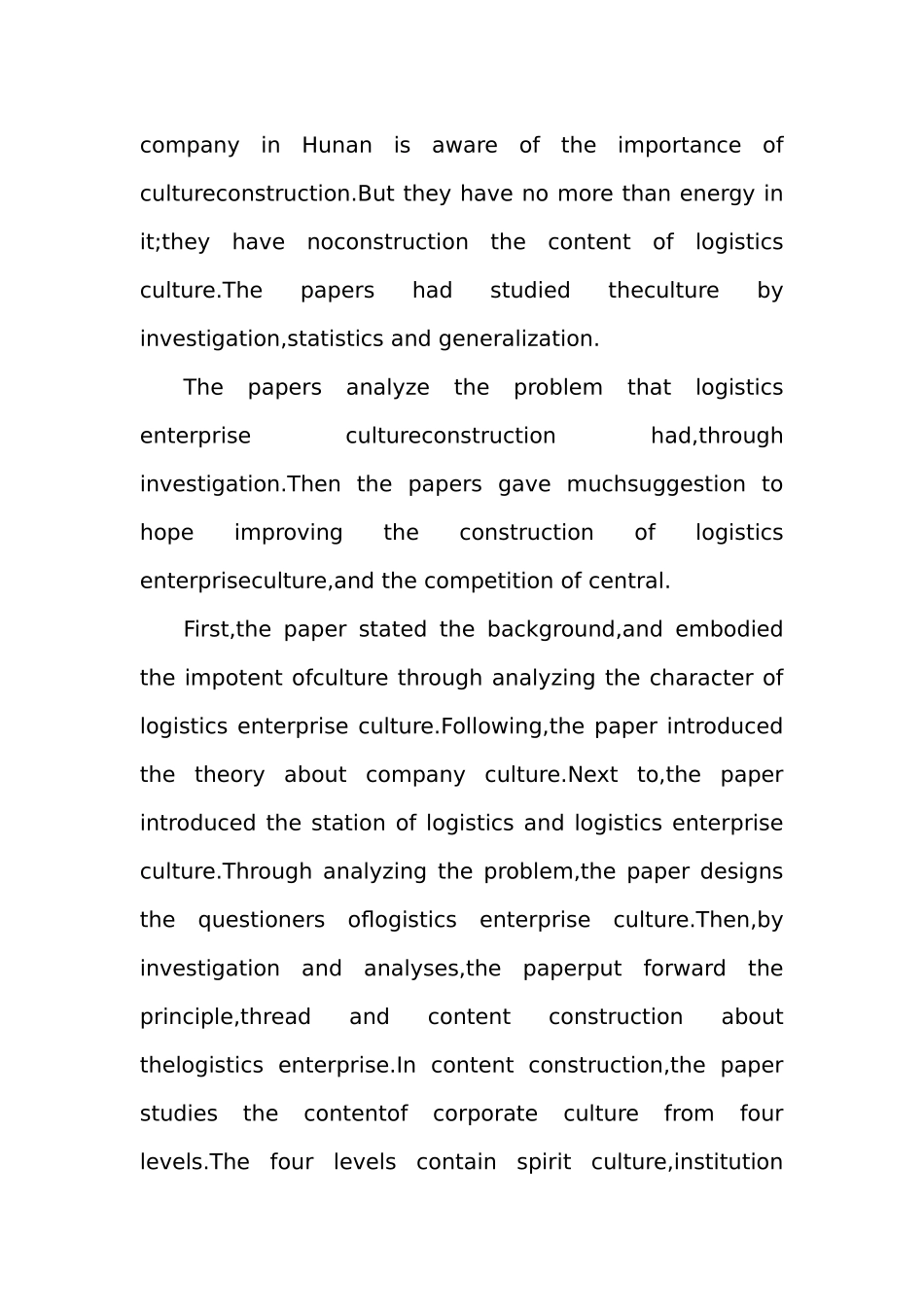 company in Hunan is aware of the importance of cultureconstruction.But they have no more than energy in it;they have noconstruction the content of logistics culture.The papers had studied theculture by investigation,statistics and generalization.

The papers analyze the problem that logistics enterprise cultureconstruction had,through investigation.Then the papers gave muchsuggestion to hope improving the construction of logistics enterpriseculture,and the competition of central.

First,the paper stated the background,and embodied the impotent ofculture through analyzing the character of logistics enterprise culture.Following,the paper introduced the theory about company culture.Next to,the paper introduced the station of logistics and logistics enterprise culture.Through analyzing the problem,the paper designs the questioners oflogistics enterprise culture.Then,by investigation and analyses,the paperput forward the principle,thread and content construction about thelogistics enterprise.In content construction,the paper studies the contentof corporate culture from four levels.The four levels contain spirit culture,institution